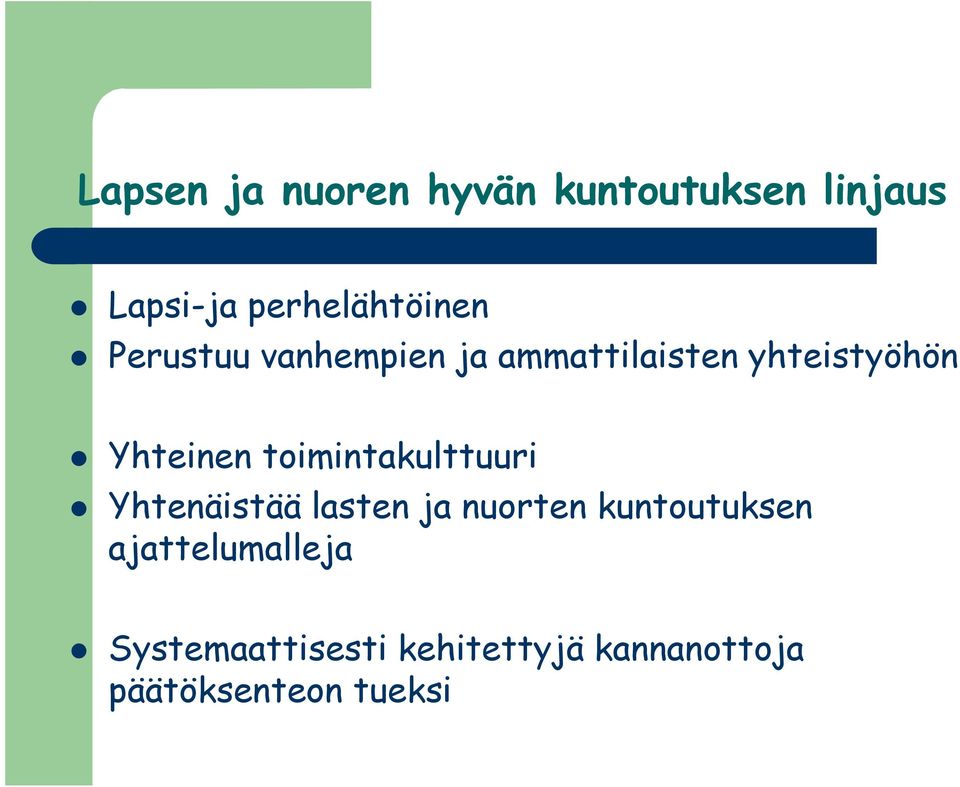 Lapsen ja nuoren hyvän kuntoutuksen linjaus

- Lapsi-ja perhelähtöinen
- Perustuu vanhempien ja ammattilaisten yhteistyöhön

- Yhteinen toimintakulttuuri
- Yhtenäistää lasten ja nuorten kuntoutuksen ajattelumalleja

- Systemaattisesti kehitettyjä kannanottoja päätöksenteon tueksi